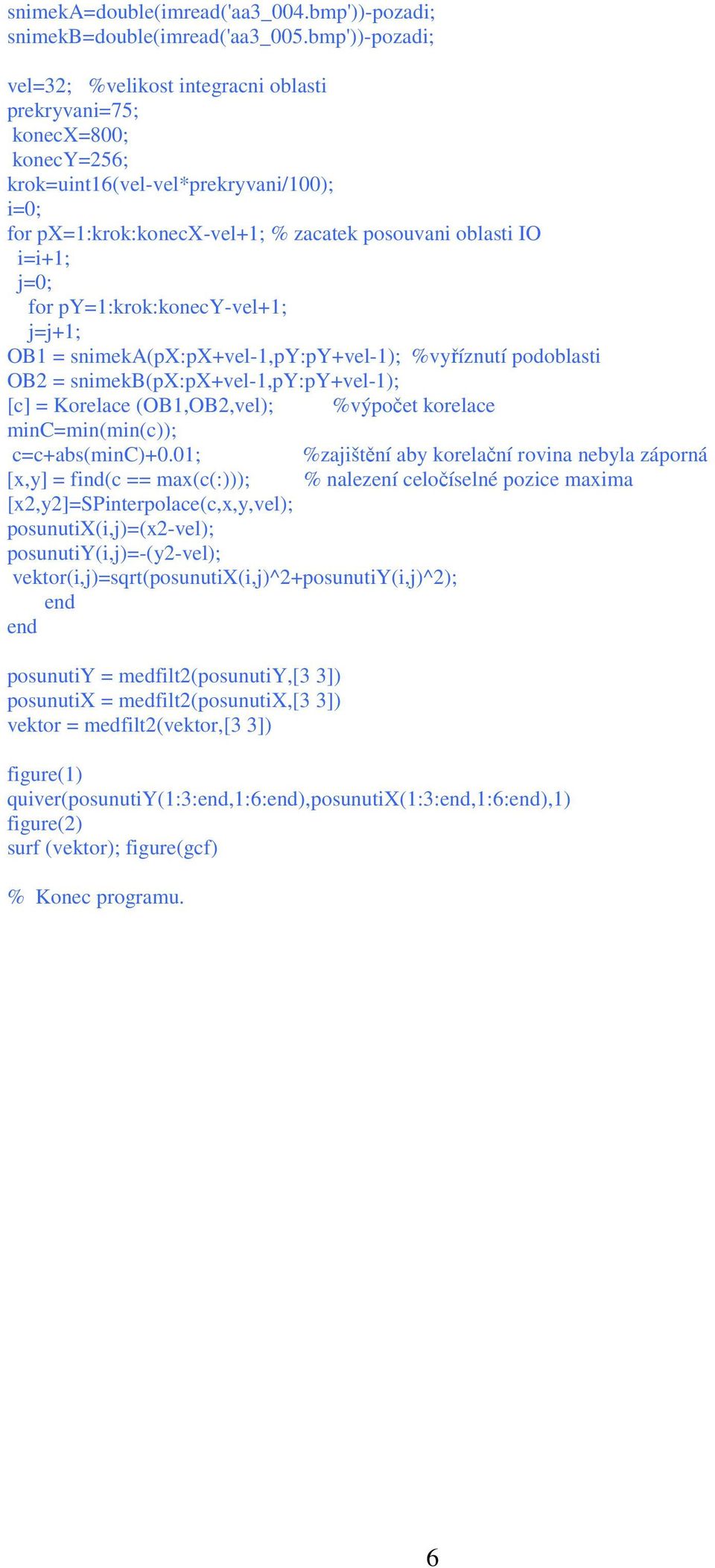 snimekA=double(imread('aa3_004.bmp'))-pozadi;
snimekB=double(imread('aa3_005.bmp'))-pozadi;

vel=32; %velikost integracni oblasti
prekryvani=75;
konecX=800;
konecY=256;
krok=uint16(vel-vel*prekryvani/100);
i=0;
for pX=1:krok:konecX-vel+1; % zacatek posouvani oblasti IO
i=i+1;
j=0;
for pY=1:krok:konecY-vel+1;
j=j+1;
OB1 = snimekA(pX:pX+vel-1,pY:pY+vel-1); %vyříznutí podoblasti
OB2 = snimekB(pX:pX+vel-1,pY:pY+vel-1);
[c] = Korelace (OB1,OB2,vel); %výpočet korelace
minC=min(min(c));
c=c+abs(minC)+0.01; %zajištění aby korelační rovina nebyla záporná
[x,y] = find(c == max(c(:))); % nalezení celočíselné pozice maxima
[x2,y2]=SPinterpolace(c,x,y,vel);
posunutiX(i,j)=(x2-vel);
posunutiY(i,j)=-(y2-vel);
vektor(i,j)=sqrt(posunutiX(i,j)^2+posunutiY(i,j)^2);
end
end

posunutiY = medfilt2(posunutiY,[3 3])
posunutiX = medfilt2(posunutiX,[3 3])
vektor = medfilt2(vektor,[3 3])

figure(1)
quiver(posunutiY(1:3:end,1:6:end),posunutiX(1:3:end,1:6:end),1)
figure(2)
surf (vektor); figure(gcf)

% Konec programu.

6